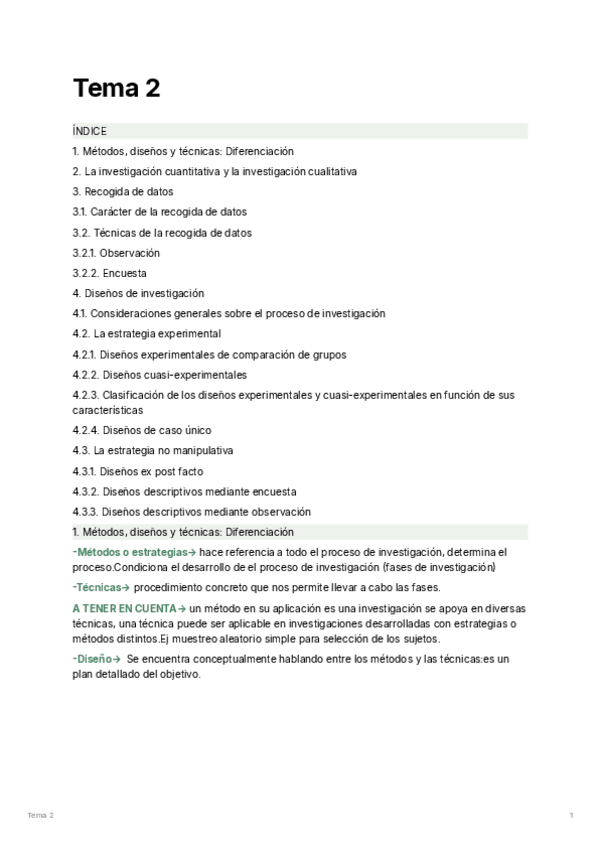 Tema 2

ÍNDICE

1. Métodos, diseños y técnicas: Diferenciación

2. La investigación cuantitativa y la investigación cualitativa

3. Recogida de datos

3.1. Carácter de la recogida de datos

3.2. Técnicas de la recogida de datos

3.2.1. Observación

3.2.2. Encuesta

4. Diseños de investigación

4.1. Consideraciones generales sobre el proceso de investigación

4.2. La estrategia experimental

4.2.1. Diseños experimentales de comparación de grupos

4.2.2. Diseños cuasi-experimentales

4.2.3. Clasificación de los diseños experimentales y cuasi-experimentales en función de sus características

4.2.4. Diseños de caso único

4.3. La estrategia no manipulativa

4.3.1. Diseños ex post facto

4.3.2. Diseños descriptivos mediante encuesta

4.3.3. Diseños descriptivos mediante observación

1. Métodos, diseños y técnicas: Diferenciación

-Métodos o estrategias→ hace referencia a todo el proceso de investigación, determina el proceso.Condiciona el desarrollo de el proceso de investigación (fases de investigación)

-Técnicas→ procedimiento concreto que nos permite llevar a cabo las fases.

A TENER EN CUENTA→ un método en su aplicación es una investigación se apoya en diversas técnicas, una técnica puede ser aplicable en investigaciones desarrolladas con estrategias o métodos distintos.Ej muestreo aleatorio simple para selección de los sujetos.

-Diseño→ Se encuentra conceptualmente hablando entre los métodos y las técnicas:es un plan detallado del objetivo.

Tema 2

1